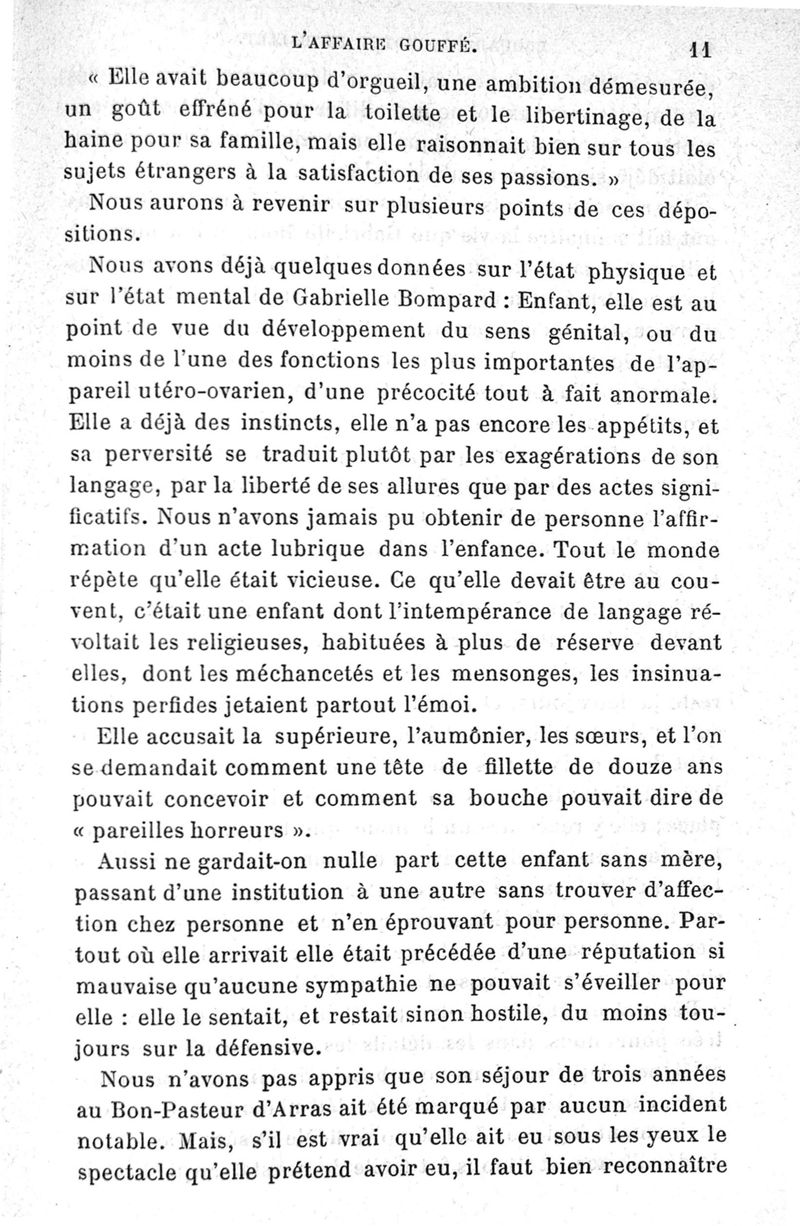 L'AFFAIRE GOUFFÉ. 11

« Elle avait beaucoup d'orgueil, une ambition démesurée, un goût effréné pour la toilette et le libertinage, de la haine pour sa famille, mais elle raisonnait bien sur tous les sujets étrangers à la satisfaction de ses passions. »

Nous aurons à revenir sur plusieurs points de ces dépositions.

Nous avons déjà quelques données sur l'état physique et sur l'état mental de Gabrielle Bompard : Enfant, elle est au point de vue du développement du sens génital, ou du moins de l'une des fonctions les plus importantes de l'appareil utéro-ovarien, d'une précocité tout à fait anormale. Elle a déjà des instincts, elle n'a pas encore les appétits, et sa perversité se traduit plutôt par les exagérations de son langage, par la liberté de ses allures que par des actes significatifs. Nous n'avons jamais pu obtenir de personne l'affirmation d'un acte lubrique dans l'enfance. Tout le monde répète qu'elle était vicieuse. Ce qu'elle devait être au couvent, c'était une enfant dont l'intempérance de langage révoltait les religieuses, habituées à plus de réserve devant elles, dont les méchancetés et les mensonges, les insinuations perfides jetaient partout l'émoi.

Elle accusait la supérieure, l'aumônier, les sœurs, et l'on se demandait comment une tête de fillette de douze ans pouvait concevoir et comment sa bouche pouvait dire de « pareilles horreurs ».

Aussi ne gardait-on nulle part cette enfant sans mère, passant d'une institution à une autre sans trouver d'affection chez personne et n'en éprouvant pour personne. Partout où elle arrivait elle était précédée d'une réputation si mauvaise qu'aucune sympathie ne pouvait s'éveiller pour elle : elle le sentait, et restait sinon hostile, du moins toujours sur la défensive.

Nous n'avons pas appris que son séjour de trois années au Bon-Pasteur d'Arras ait été marqué par aucun incident notable. Mais, s'il est vrai qu'elle ait eu sous les yeux le spectacle qu'elle prétend avoir eu, il faut bien reconnaître